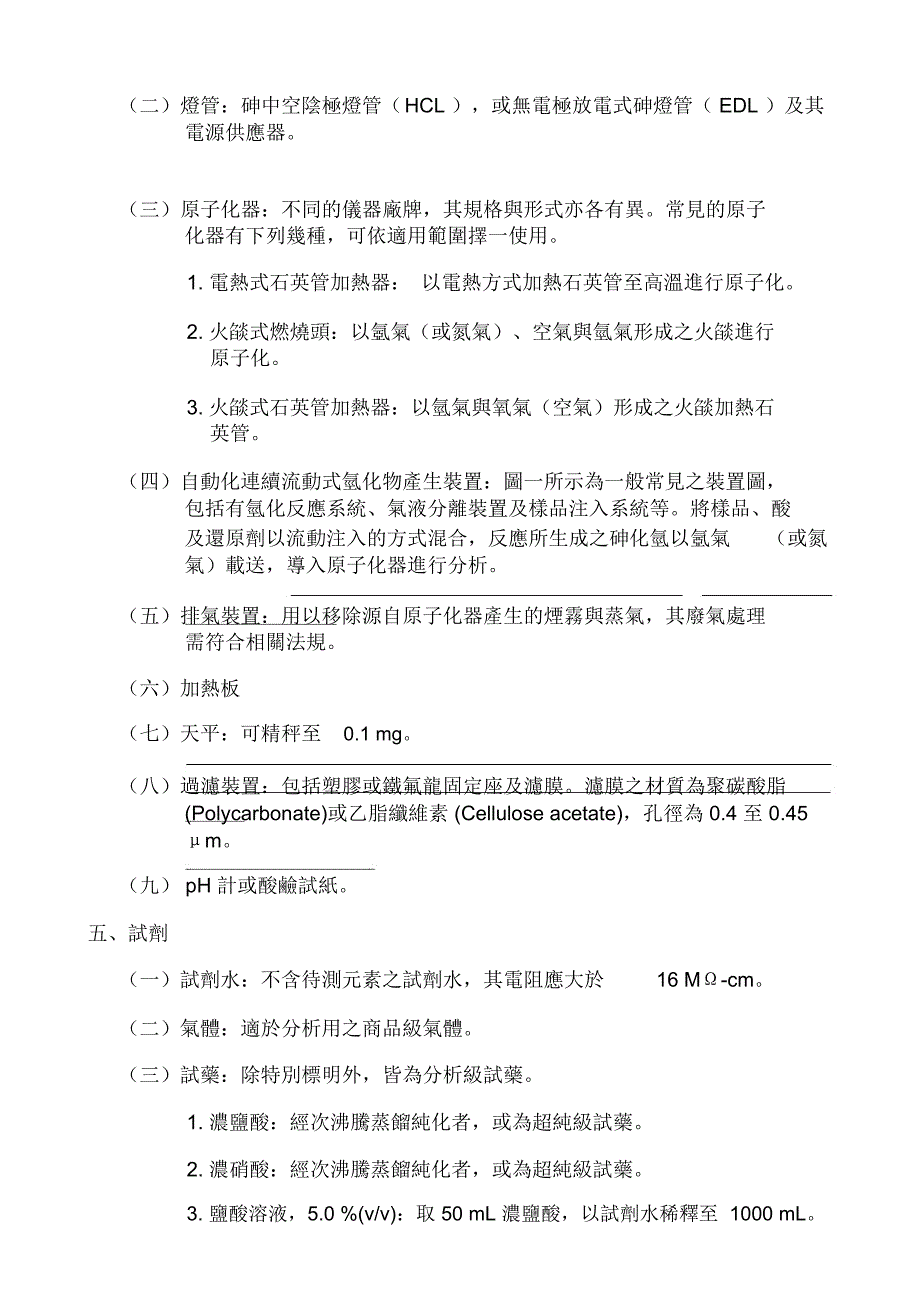 （二）燈管：砷中空陰極燈管（HCL），或無電極放電式砷燈管（EDL）及其電源供應器。

（三）原子化器：不同的儀器廠牌，其規格與形式亦各有異。常見的原子化器有下列幾種，可依適用範圍擇一使用。

1. 電熱式石英管加熱器：以電熱方式加熱石英管至高溫進行原子化。

2. 火燄式燃燒頭：以氫氣（或氮氣）、空氣與氫氣形成之火燄進行原子化。

3. 火燄式石英管加熱器：以氫氣與氧氣（空氣）形成之火燄加熱石英管。

（四）自動化連續流動式氫化物產生裝置：圖一所示為一般常見之裝置圖，包括有氫化反應系統、氣液分離裝置及樣品注入系統等。將樣品、酸及還原劑以流動注入的方式混合，反應所生成之砷化氫以氬氣（或氮氣）載送，導入原子化器進行分析。

（五）排氣裝置：用以移除源自原子化器產生的煙霧與蒸氣，其廢氣處理需符合相關法規。

（六）加熱板

（七）天平：可精秤至 0.1 mg。

（八）過濾裝置：包括塑膠或鐵氟龍固定座及濾膜。濾膜之材質為聚碳酸脂(Polycarbonate)或乙脂纖維素 (Cellulose acetate)，孔徑為 0.4 至 0.45 μm。

（九）pH 計或酸鹼試紙。

五、試劑

（一）試劑水：不含待測元素之試劑水，其電阻應大於 16 MΩ-cm。

（二）氣體：適於分析用之商品級氣體。

（三）試藥：除特別標明外，皆為分析級試藥。

1. 濃鹽酸：經次沸騰蒸餾純化者，或為超純級試藥。

2. 濃硝酸：經次沸騰蒸餾純化者，或為超純級試藥。

3. 鹽酸溶液，5.0 %(v/v)：取 50 mL 濃鹽酸，以試劑水稀釋至 1000 mL。